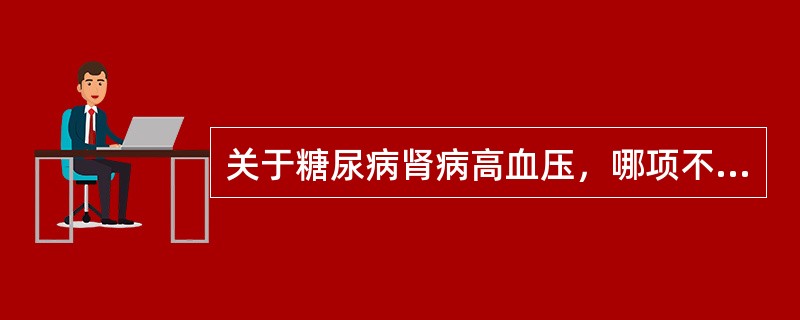 关于糖尿病肾病高血压，哪项不...